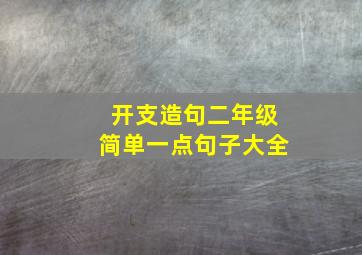 开支造句二年级
简单一点句子大全